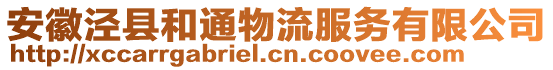 安徽泾县和通物流服务有限公司
http://xccarrgabriel.cn.coovee.com